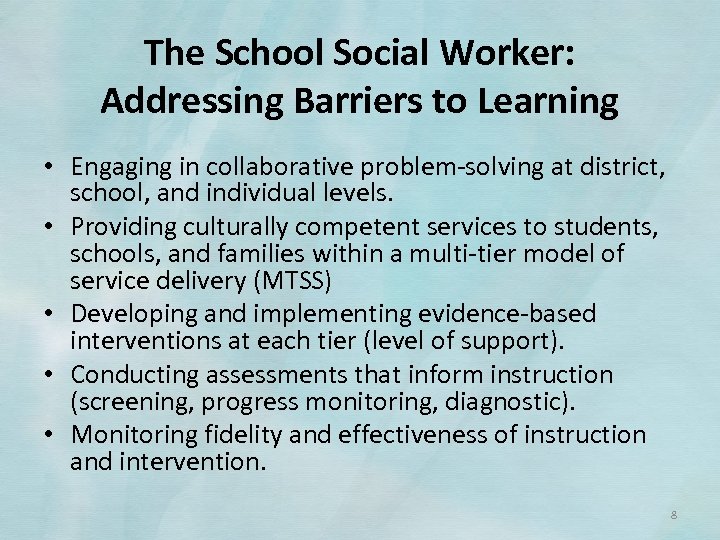 The School Social Worker:
Addressing Barriers to Learning

• Engaging in collaborative problem-solving at district, school, and individual levels.
• Providing culturally competent services to students, schools, and families within a multi-tier model of service delivery (MTSS)
• Developing and implementing evidence-based interventions at each tier (level of support).
• Conducting assessments that inform instruction (screening, progress monitoring, diagnostic).
• Monitoring fidelity and effectiveness of instruction and intervention.

8